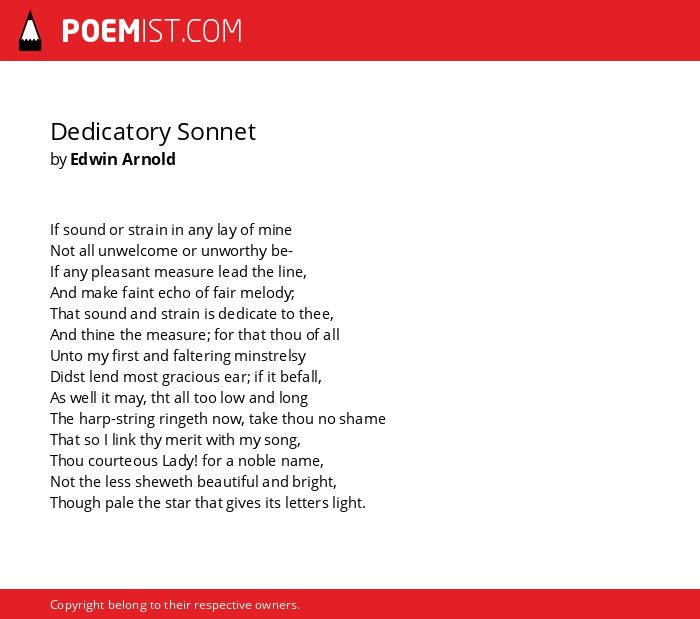 POEMIST.COM

Dedicatory Sonnet
by Edwin Arnold

If sound or strain in any lay of mine
Not all unwelcome or unworthy be-
If any pleasant measure lead the line,
And make faint echo of fair melody;
That sound and strain is dedicate to thee,
And thine the measure; for that thou of all
Unto my first and faltering minstrelsy
Didst lend most gracious ear; if it befall,
As well it may, tht all too low and long
The harp-string ringeth now, take thou no shame
That so I link thy merit with my song,
Thou courteous Lady! for a noble name,
Not the less sheweth beautiful and bright,
Though pale the star that gives its letters light.

Copyright belong to their respective owners.